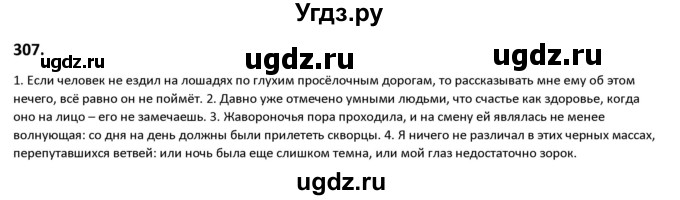 Угдз.ру

307.
ugdz.ru ugdz.ru ugdz.ru

1. Если человек не ездил на лошадях по глухим просёлочным дорогам, то рассказывать мне ему об этом нечего, всё равно он не поймёт. 2. Давно уже отмечено умными людьми, что счастье как здоровье, когда оно на лицо – его не замечаешь. 3. Жавороночья пора проходила, и на смену ей являлась не менее волнующая: со дня на день должны были прилететь скворцы. 4. Я ничего не различал в этих черных массах, перепутавшихся ветвей: или ночь была еще слишком темна, или мой глаз недостаточно зорок.

ugdz.ru